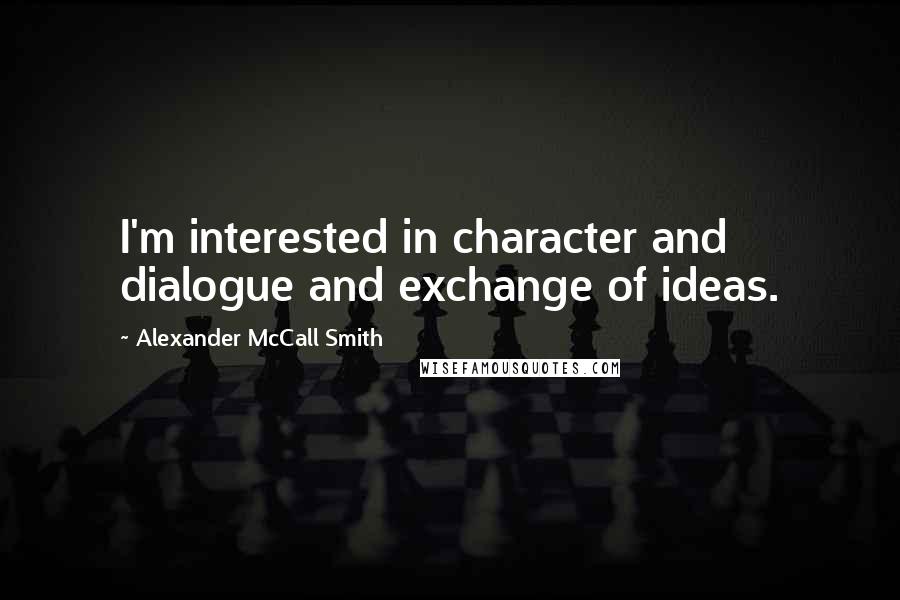 I'm interested in character and dialogue and exchange of ideas.

~ Alexander McCall Smith

WISEFAMOUSQUOTES.COM